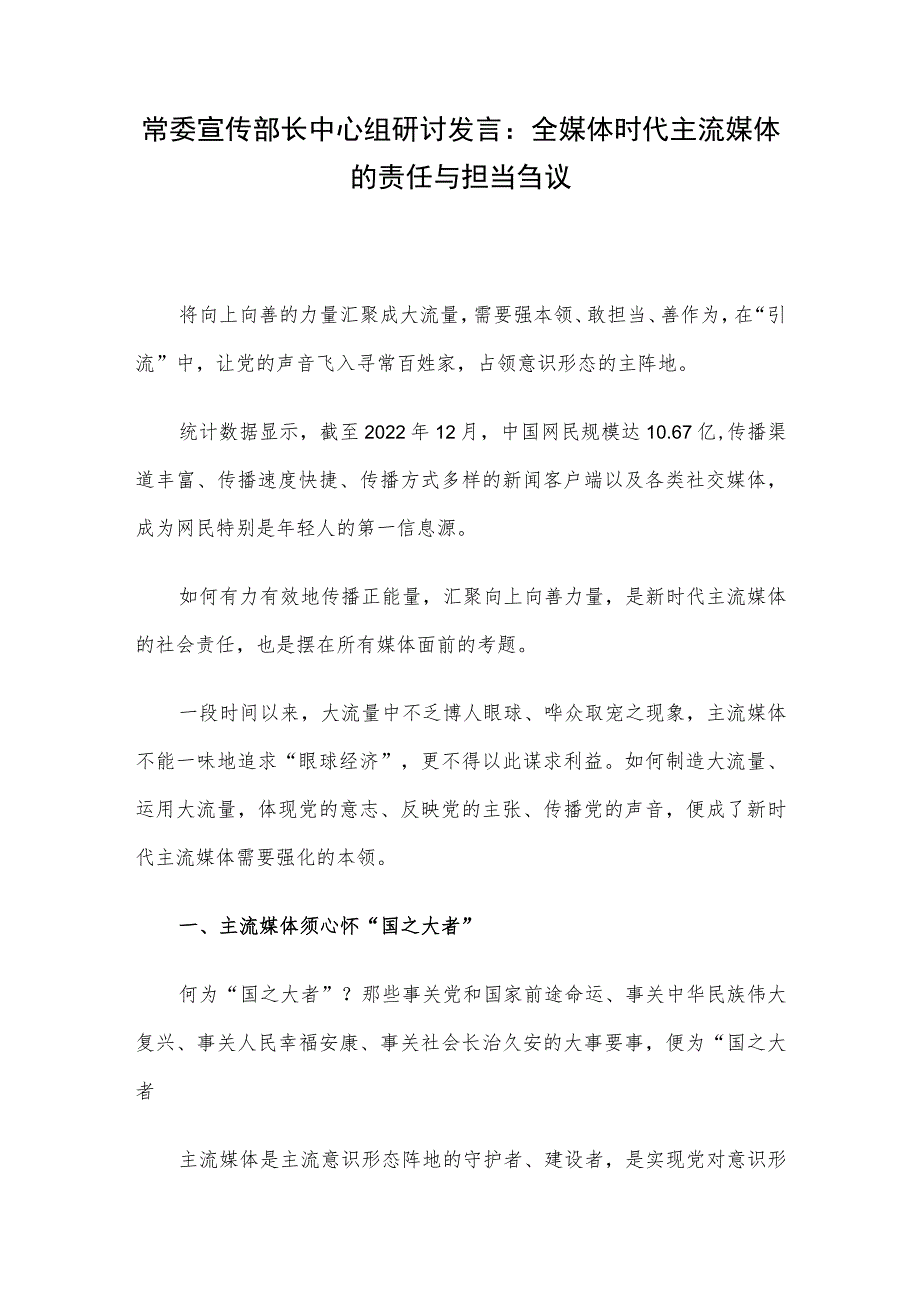 常委宣传部长中心组研讨发言：全媒体时代主流媒体的责任与担当刍议

将向上向善的力量汇聚成大流量，需要强本领、敢担当、善作为，在“引流”中，让党的声音飞入寻常百姓家，占领意识形态的主阵地。

统计数据显示，截至2022年12月，中国网民规模达10.67亿,传播渠道丰富、传播速度快捷、传播方式多样的新闻客户端以及各类社交媒体，成为网民特别是年轻人的第一信息源。

如何有力有效地传播正能量，汇聚向上向善力量，是新时代主流媒体的社会责任，也是摆在所有媒体面前的考题。

一段时间以来，大流量中不乏博人眼球、哗众取宠之现象，主流媒体不能一味地追求“眼球经济”，更不得以此谋求利益。如何制造大流量、运用大流量，体现党的意志、反映党的主张、传播党的声音，便成了新时代主流媒体需要强化的本领。

一、主流媒体须心怀“国之大者”

何为“国之大者”？那些事关党和国家前途命运、事关中华民族伟大复兴、事关人民幸福安康、事关社会长治久安的大事要事，便为“国之大者

主流媒体是主流意识形态阵地的守护者、建设者，是实现党对意识形